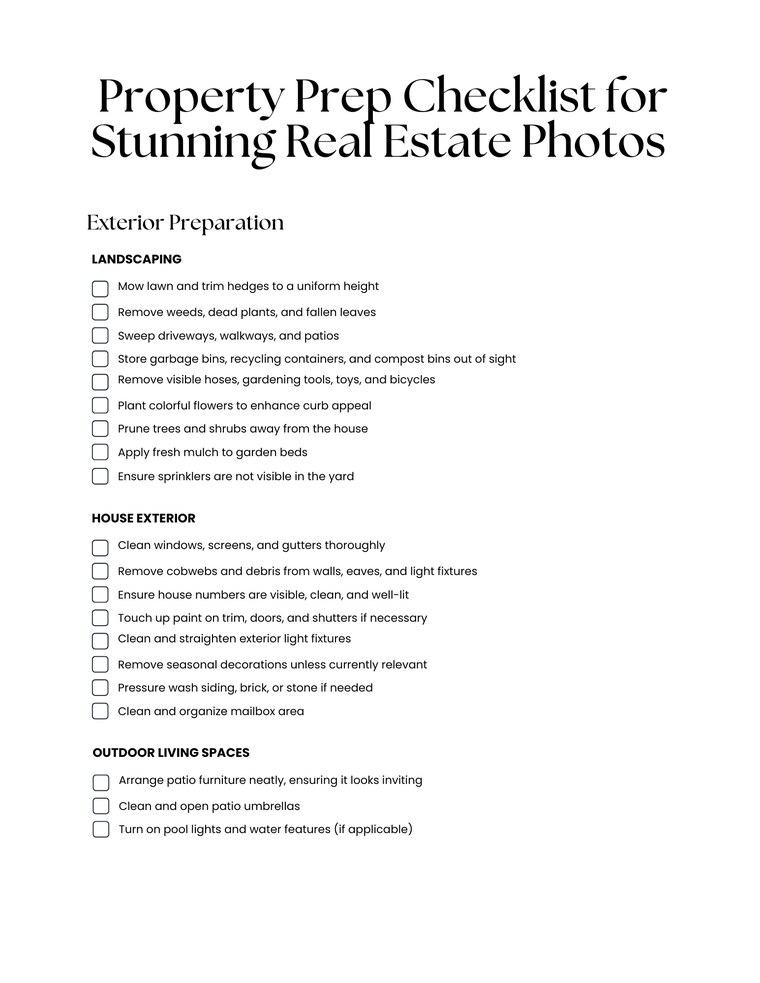 Property Prep Checklist for Stunning Real Estate Photos

Exterior Preparation

LANDSCAPING

Mow lawn and trim hedges to a uniform height
Remove weeds, dead plants, and fallen leaves
Sweep driveways, walkways, and patios
Store garbage bins, recycling containers, and compost bins out of sight
Remove visible hoses, gardening tools, toys, and bicycles
Plant colorful flowers to enhance curb appeal
Prune trees and shrubs away from the house
Apply fresh mulch to garden beds
Ensure sprinklers are not visible in the yard

HOUSE EXTERIOR

Clean windows, screens, and gutters thoroughly
Remove cobwebs and debris from walls, eaves, and light fixtures
Ensure house numbers are visible, clean, and well-lit
Touch up paint on trim, doors, and shutters if necessary
Clean and straighten exterior light fixtures
Remove seasonal decorations unless currently relevant
Pressure wash siding, brick, or stone if needed
Clean and organize mailbox area

OUTDOOR LIVING SPACES

Arrange patio furniture neatly, ensuring it looks inviting
Clean and open patio umbrellas
Turn on pool lights and water features (if applicable)